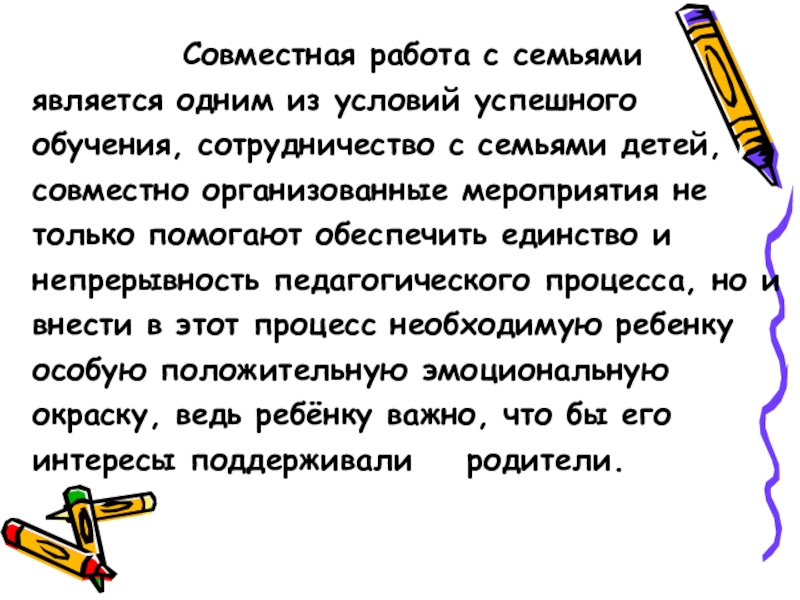 Совместная работа с семьями является одним из условий успешного обучения, сотрудничество с семьями детей, совместно организованные мероприятия не только помогают обеспечить единство и непрерывность педагогического процесса, но и внести в этот процесс необходимую ребенку особую положительную эмоциональную окраску, ведь ребёнку важно, что бы его интересы поддерживали родители.